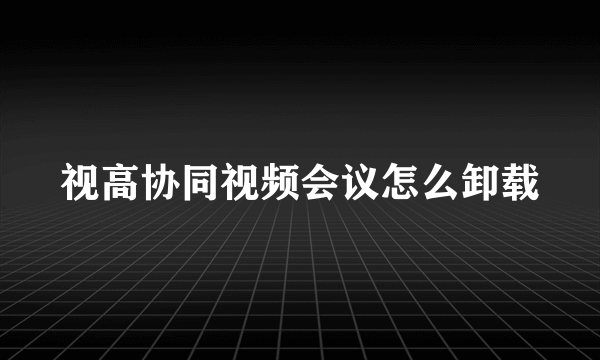 视高协同视频会议怎么卸载